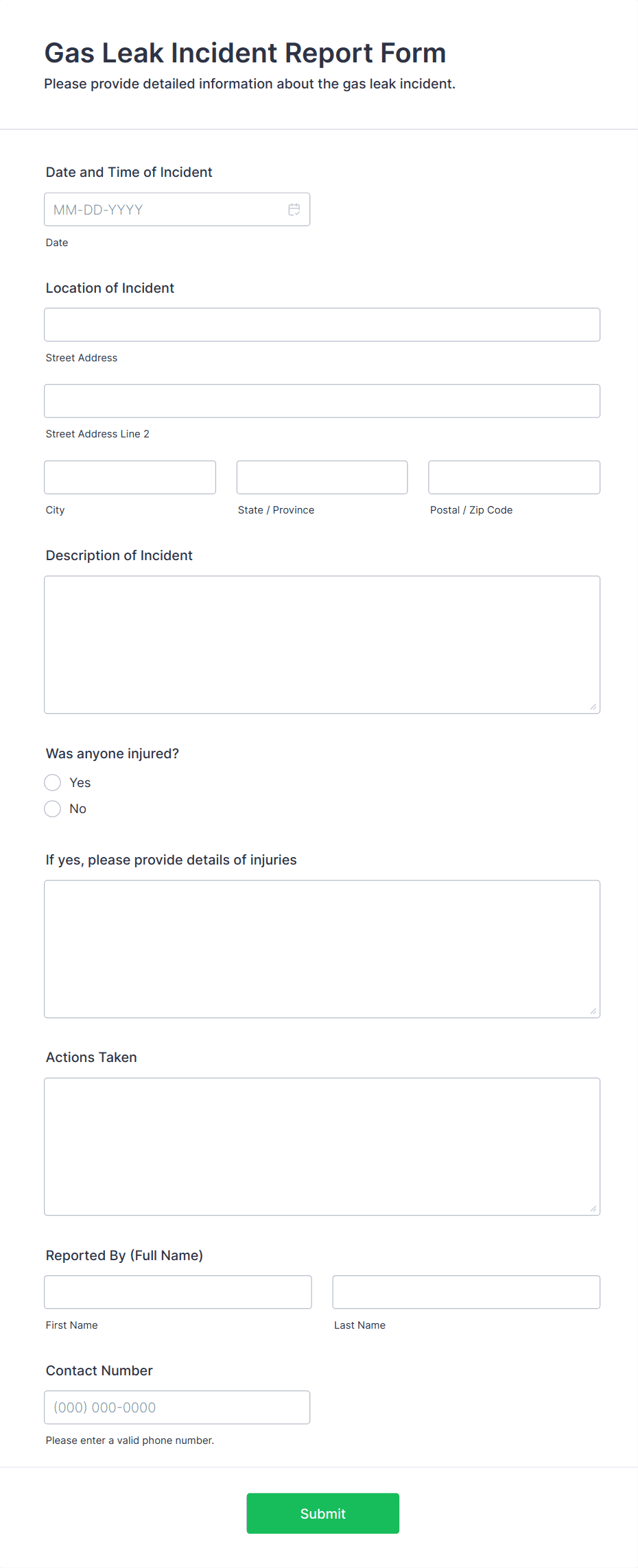 Gas Leak Incident Report Form
Please provide detailed information about the gas leak incident.

Date and Time of Incident
MM-DD-YYYY
Date

Location of Incident
Street Address
Street Address Line 2
City
State / Province
Postal / Zip Code

Description of Incident

Was anyone injured?
Yes
No

If yes, please provide details of injuries

Actions Taken

Reported By (Full Name)
First Name
Last Name

Contact Number
(000) 000-0000
Please enter a valid phone number.

Submit